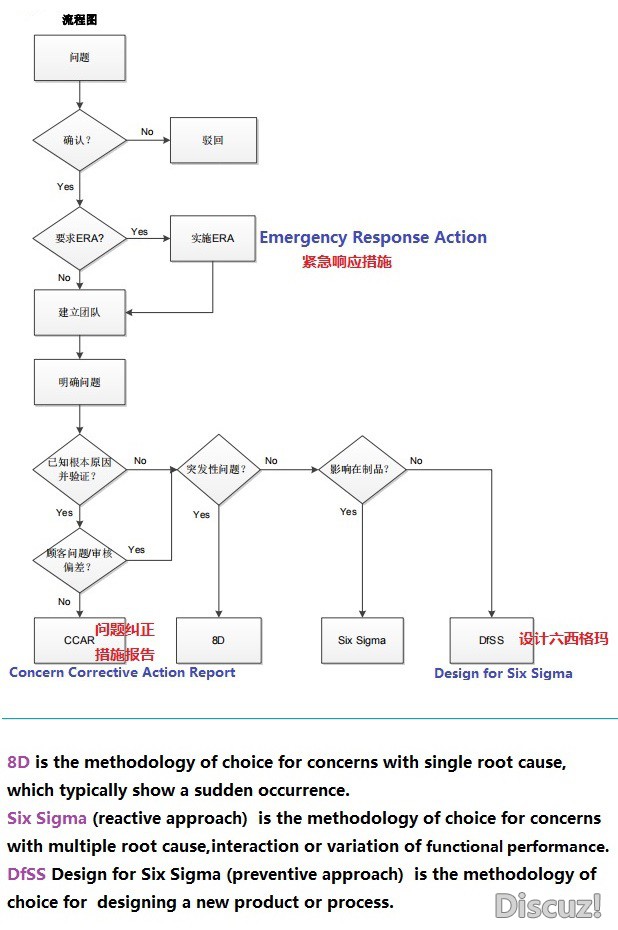 流程图

问题

确认？

No

驳回

Yes

要求ERA?

Yes

实施ERA

Emergency Response Action

紧急响应措施

No

建立团队

明确问题

已知根本原因并验证？

No

突发性问题？

No

影响在制品？

No

Yes

Yes

Yes

顾客问题/审核偏差？

Yes

No

CCAR

问题纠正措施报告

8D

Six Sigma

DfSS

设计六西格玛

Concern Corrective Action Report

Design for Six Sigma

8D is the methodology of choice for concerns with single root cause, which typically show a sudden occurrence.

Six Sigma (reactive approach) is the methodology of choice for concerns with multiple root cause,interaction or variation of functional performance.

DfSS Design for Six Sigma (preventive approach) is the methodology of choice for designing a new product or process.

Discuz!